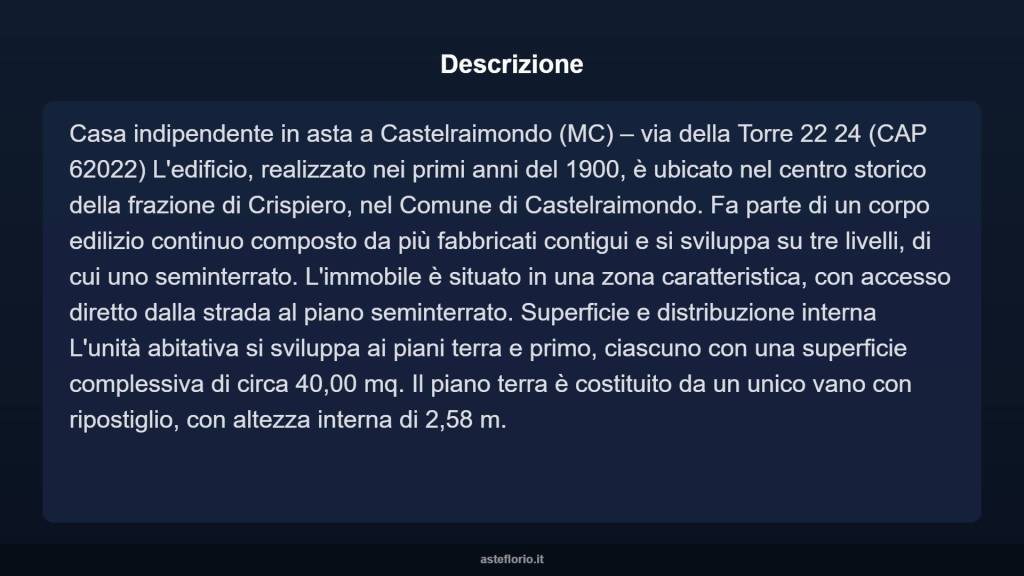 Descrizione

Casa indipendente in asta a Castelraimondo (MC) – via della Torre 22 24 (CAP 62022) L'edificio, realizzato nei primi anni del 1900, è ubicato nel centro storico della frazione di Crispiero, nel Comune di Castelraimondo. Fa parte di un corpo edilizio continuo composto da più fabbricati contigui e si sviluppa su tre livelli, di cui uno seminterrato. L'immobile è situato in una zona caratteristica, con accesso diretto dalla strada al piano seminterrato. Superficie e distribuzione interna L'unità abitativa si sviluppa ai piani terra e primo, ciascuno con una superficie complessiva di circa 40,00 mq. Il piano terra è costituito da un unico vano con ripostiglio, con altezza interna di 2,58 m.

asteflorio.it